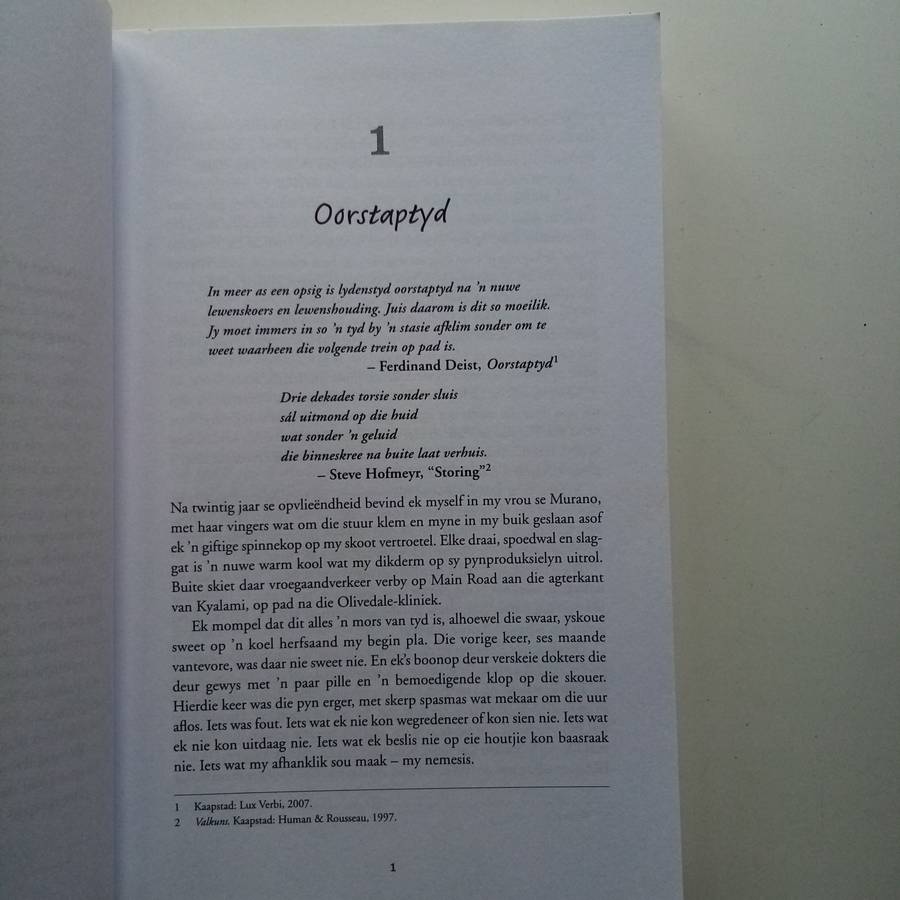 1

Oorstaptyd

In meer as een opsig is lydenstyd oorstaptyd na 'n nuwe lewenskoers en lewenshouding. Juis daarom is dit so moeilik. Jy moet immers in so 'n tyd by 'n stasie afklim sonder om te weet waarheen die volgende trein op pad is.
– Ferdinand Deist, Oorstaptyd$^{1}$

Drie dekades torsie sonder sluis
sál uitmond op die huid
wat sonder 'n geluid
die binneskree na buite laat verhuis.
– Steve Hofmeyr, "Storing"$^{2}$

Na twintig jaar se opvlieëndheid bevind ek myself in my vrou se Murano, met haar vingers wat om die stuur klem en myne in my buik geslaan asof ek 'n giftige spinnekop op my skoot vertroetel. Elke draai, spoedwal en slaggat is 'n nuwe warm kool wat my dikderm op sy pynproduksielyn uitrol. Buite skiet daar vroegaandverkeer verby op Main Road aan die agterkant van Kyalami, op pad na die Olivedale-kliniek.

Ek mompel dat dit alles 'n mors van tyd is, alhoewel die swaar, yskoue sweet op 'n koel herfsaand my begin pla. Die vorige keer, ses maande vantevore, was daar nie sweet nie. En ek's boonop deur verskeie dokters die deur gewys met 'n paar pille en 'n bemoedigende klop op die skouer. Hierdie keer was die pyn erger, met skerp spasmas wat mekaar om die uur aflos. Iets was fout. Iets wat ek nie kon wegredeneer of kon sien nie. Iets wat ek nie kon uitdaag nie. Iets wat ek beslis nie op eie houtjie kon baasraak nie. Iets wat my afhanklik sou maak – my nemesis.

1 Kaapstad: Lux Verbi, 2007.
2 Valkuns. Kaapstad: Human & Rousseau, 1997.

1